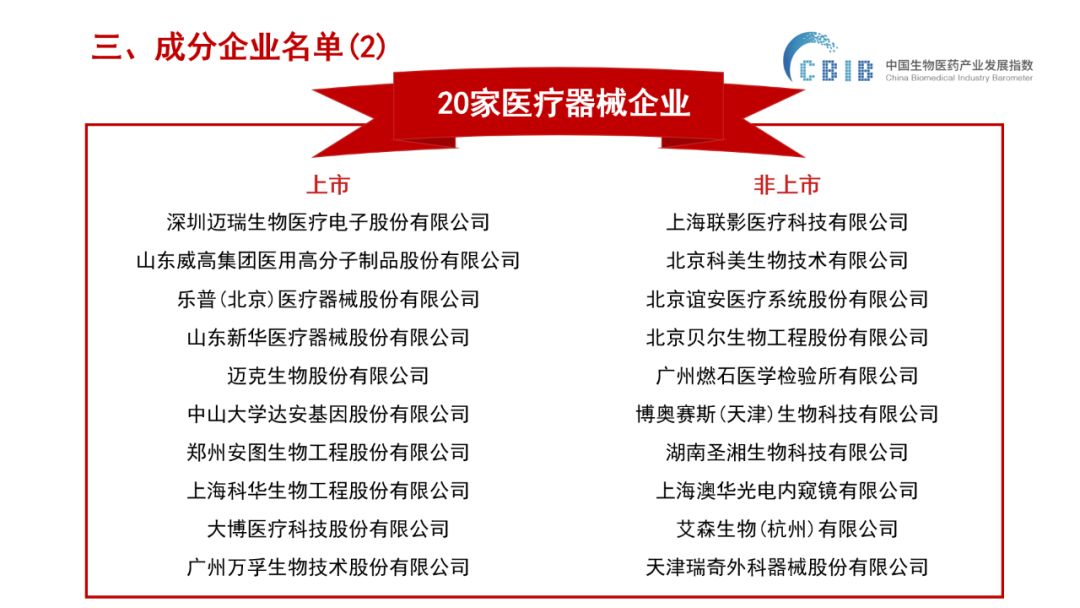 三、成分企业名单(2)

CBIB 中国生物医药产业发展指数 China Biomedical Industry Barometer

20家医疗器械企业

上市
深圳迈瑞生物医疗电子股份有限公司
山东威高集团医用高分子制品股份有限公司
乐普(北京)医疗器械股份有限公司
山东新华医疗器械股份有限公司
迈克生物股份有限公司
中山大学达安基因股份有限公司
郑州安图生物工程股份有限公司
上海科华生物工程股份有限公司
大博医疗科技股份有限公司
广州万孚生物技术股份有限公司

非上市
上海联影医疗科技有限公司
北京科美生物技术有限公司
北京谊安医疗系统股份有限公司
北京贝尔生物工程股份有限公司
广州燃石医学检验所有限公司
博奥赛斯(天津)生物科技有限公司
湖南圣湘生物科技有限公司
上海澳华光电内窥镜有限公司
艾森生物(杭州)有限公司
天津瑞奇外科器械股份有限公司